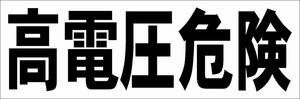 高電圧危険